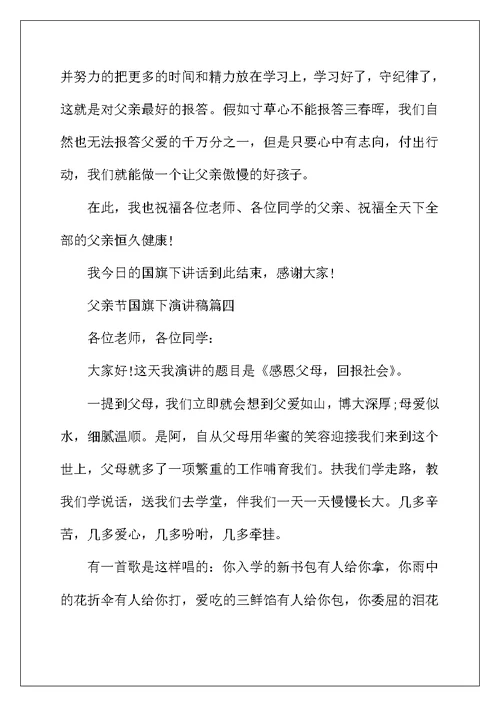 并努力的把更多的时间和精力放在学习上，学习好了，守纪律了，这就是对父亲最好的报答。假如寸草心不能报答三春晖，我们自然也无法报答父爱的千万分之一，但是只要心中有志向，付出行动，我们就能做一个让父亲傲慢的好孩子。

在此，我也祝福各位老师、各位同学的父亲、祝福全天下全部的父亲恒久健康!

我今日的国旗下讲话到此结束，感谢大家!

父亲节国旗下演讲稿篇四

各位老师，各位同学：

大家好!这天我演讲的题目是《感恩父母，回报社会》。

一提到父母，我们立即就会想到父爱如山，博大深厚;母爱似水，细腻温顺。是阿，自从父母用华蜜的笑容迎接我们来到这个世上，父母就多了一项繁重的工作哺育我们。扶我们学走路，教我们学说话，送我们去学堂，伴我们一天一天慢慢长大。几多辛苦，几多爱心，几多吩咐，几多牵挂。

有一首歌是这样唱的：你入学的新书包有人给你拿，你雨中的花折伞有人给你打，爱吃的三鲜馅有人给你包，你委屈的泪花